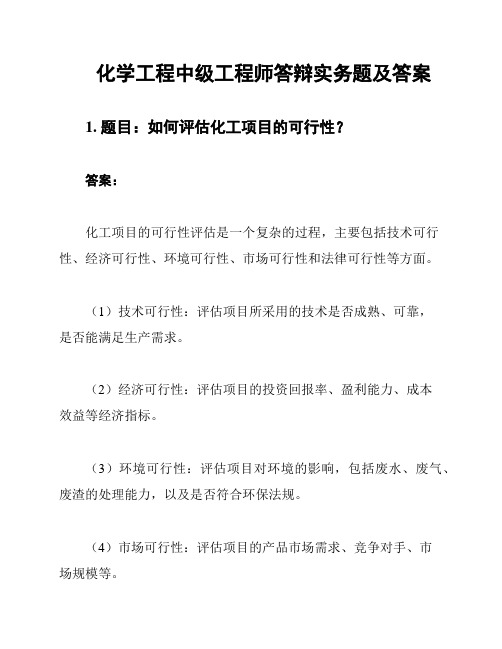 化学工程中级工程师答辩实务题及答案

1. 题目：如何评估化工项目的可行性？

答案：

化工项目的可行性评估是一个复杂的过程，主要包括技术可行性、经济可行性、环境可行性、市场可行性和法律可行性等方面。

（1）技术可行性：评估项目所采用的技术是否成熟、可靠，是否能满足生产需求。

（2）经济可行性：评估项目的投资回报率、盈利能力、成本效益等经济指标。

（3）环境可行性：评估项目对环境的影响，包括废水、废气、废渣的处理能力，以及是否符合环保法规。

（4）市场可行性：评估项目的产品市场需求、竞争对手、市场规模等。